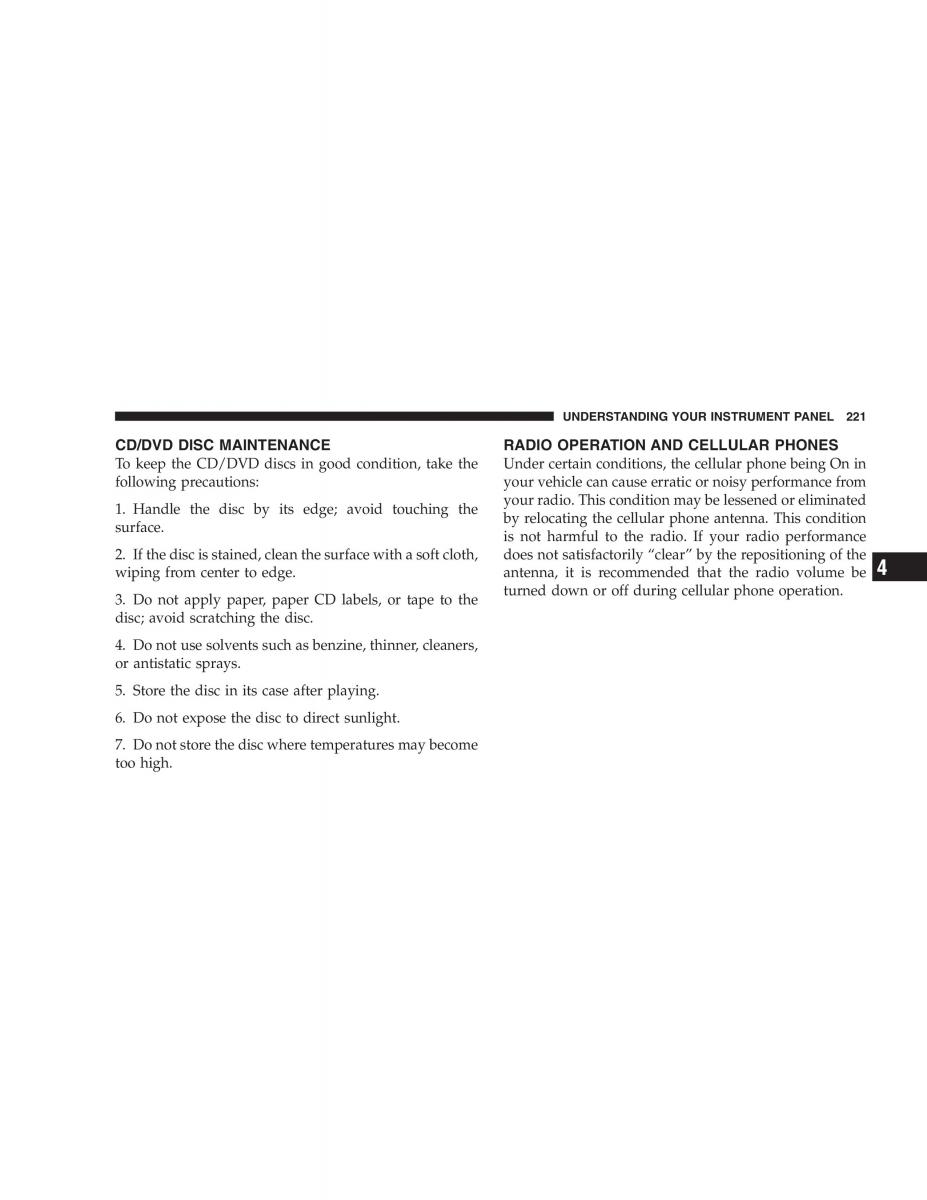 UNDERSTANDING YOUR INSTRUMENT PANEL 221

CD/DVD DISC MAINTENANCE

To keep the CD/DVD discs in good condition, take the following precautions:

1. Handle the disc by its edge; avoid touching the surface.

2. If the disc is stained, clean the surface with a soft cloth, wiping from center to edge.

3. Do not apply paper, paper CD labels, or tape to the disc; avoid scratching the disc.

4. Do not use solvents such as benzine, thinner, cleaners, or antistatic sprays.

5. Store the disc in its case after playing.

6. Do not expose the disc to direct sunlight.

7. Do not store the disc where temperatures may become too high.

RADIO OPERATION AND CELLULAR PHONES

Under certain conditions, the cellular phone being On in your vehicle can cause erratic or noisy performance from your radio. This condition may be lessened or eliminated by relocating the cellular phone antenna. This condition is not harmful to the radio. If your radio performance does not satisfactorily “clear” by the repositioning of the antenna, it is recommended that the radio volume be turned down or off during cellular phone operation.

4